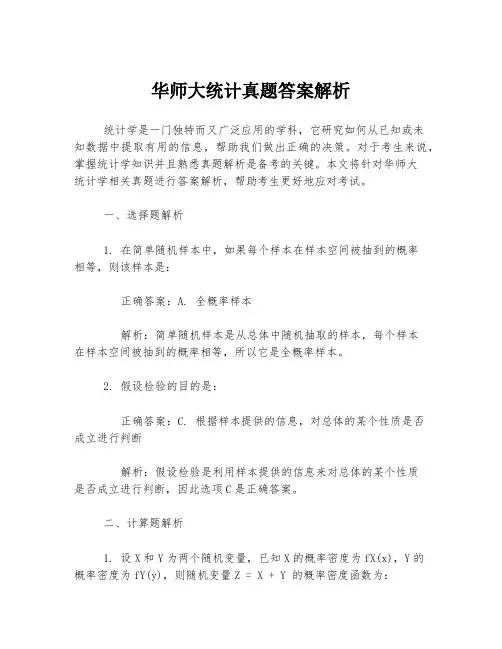 华师大统计真题答案解析

统计学是一门独特而又广泛应用的学科，它研究如何从已知或未知数据中提取有用的信息，帮助我们做出正确的决策。对于考生来说，掌握统计学知识并且熟悉真题解析是备考的关键。本文将针对华师大统计学相关真题进行答案解析，帮助考生更好地应对考试。

一、选择题解析

1. 在简单随机样本中，如果每个样本在样本空间被抽到的概率相等，则该样本是：

正确答案：A. 全概率样本

解析：简单随机样本是从总体中随机抽取的样本，每个样本在样本空间被抽到的概率相等，所以它是全概率样本。

2. 假设检验的目的是：

正确答案：C. 根据样本提供的信息，对总体的某个性质是否成立进行判断

解析：假设检验是利用样本提供的信息来对总体的某个性质是否成立进行判断，因此选项C是正确答案。

二、计算题解析

1. 设X和Y为两个随机变量，已知X的概率密度为fX(x)，Y的概率密度为fY(y)，则随机变量Z = X + Y 的概率密度函数为：